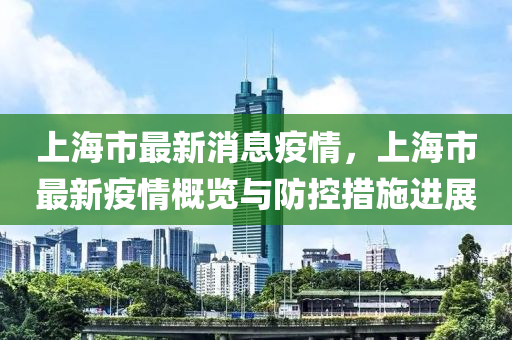 上海市最新消息疫情，上海市最新疫情概览与防控措施进展